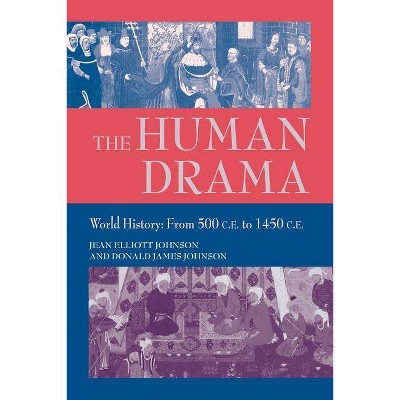 THE HUMAN DRAMA

World History: From 500 C.E. to 1450 C.E.

JEAN ELLIOTT JOHNSON AND DONALD JAMES JOHNSON